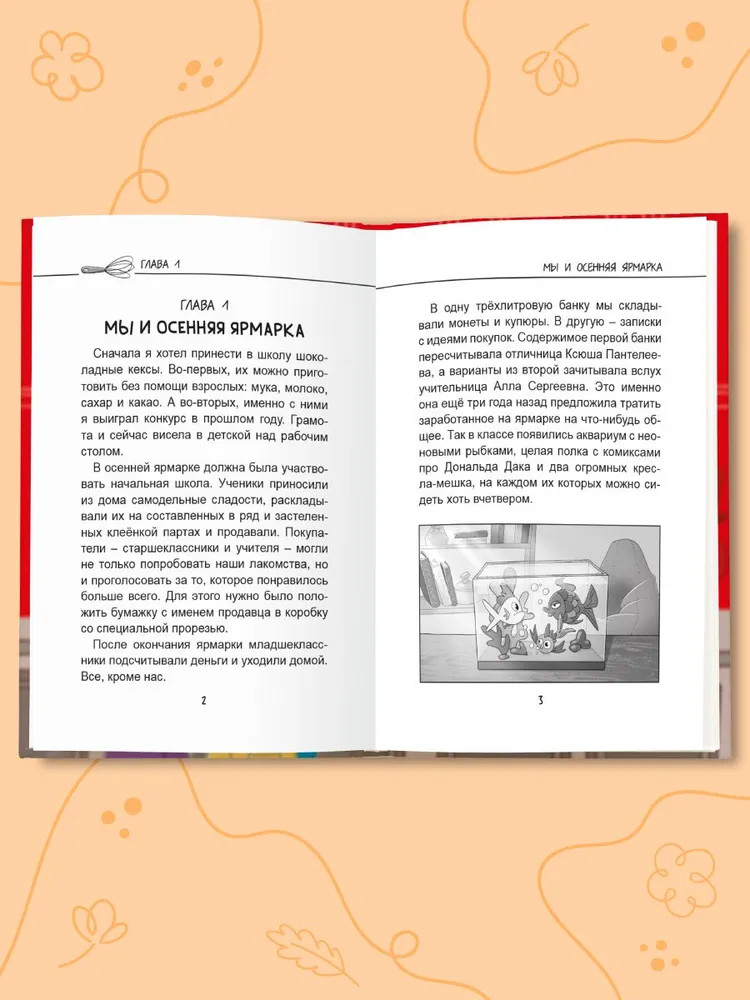 ГЛАВА 1

ГЛАВА 1

МЫ И ОСЕННЯЯ ЯРМАРКА

Сначала я хотел принести в школу шоколадные кексы. Во-первых, их можно приготовить без помощи взрослых: мука, молоко, сахар и какао. А во-вторых, именно с ними я выиграл конкурс в прошлом году. Грамота и сейчас висела в детской над рабочим столом.

В осенней ярмарке должна была участвовать начальная школа. Ученики приносили из дома самодельные сладости, раскладывали их на составленных в ряд и застеленных клеёнкой партах и продавали. Покупатели – старшеклассники и учителя – могли не только попробовать наши лакомства, но и проголосовать за то, которое понравилось больше всего. Для этого нужно было положить бумажку с именем продавца в коробку со специальной прорезью.

После окончания ярмарки младшеклассники подсчитывали деньги и уходили домой. Все, кроме нас.

2

МЫ И ОСЕННЯЯ ЯРМАРКА

В одну трёхлитровую банку мы складывали монеты и купюры. В другую – записки с идеями покупок. Содержимое первой банки пересчитывала отличница Ксюша Пантелеева, а варианты из второй зачитывала вслух учительница Алла Сергеевна. Это именно она ещё три года назад предложила тратить заработанное на ярмарке на что-нибудь общее. Так в классе появились аквариум с неоновыми рыбками, целая полка с комиксами про Дональда Дака и два огромных кресла-мешка, на каждом их которых можно сидеть хоть вчетвером.

3